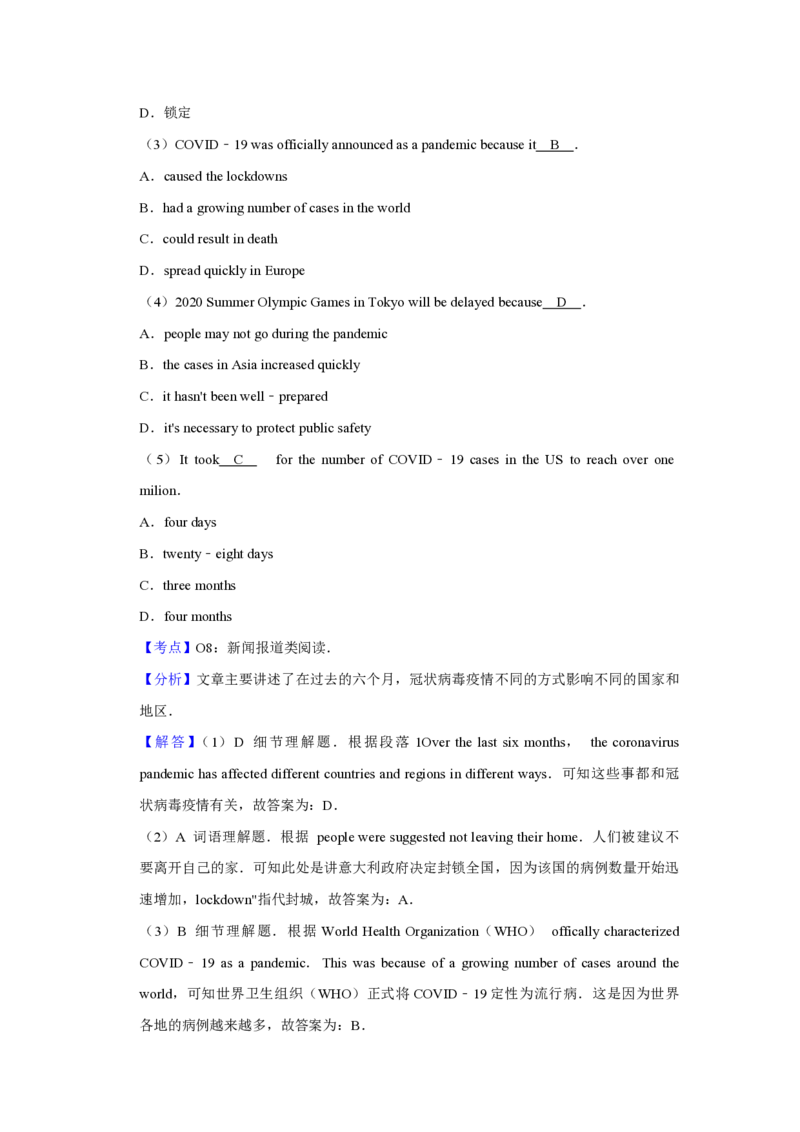 D．锁定

（3）COVID﹣19 was officially announced as a pandemic because it B .

A．caused the lockdowns

B．had a growing number of cases in the world

C．could result in death

D．spread quickly in Europe

（4）2020 Summer Olympic Games in Tokyo will be delayed because D .

A．people may not go during the pandemic

B．the cases in Asia increased quickly

C．it hasn't been well﹣prepared

D．it's necessary to protect public safety

（5）It took C for the number of COVID﹣19 cases in the US to reach over one milion.

A．four days

B．twenty﹣eight days

C．three months

D．four months

【考点】O8：新闻报道类阅读．

【分析】文章主要讲述了在过去的六个月，冠状病毒疫情不同的方式影响不同的国家和地区．

【解答】（1）D 细节理解题．根据段落 1Over the last six months， the coronavirus pandemic has affected different countries and regions in different ways．可知这些事都和冠状病毒疫情有关，故答案为：D．

（2）A 词语理解题．根据 people were suggested not leaving their home．人们被建议不要离开自己的家．可知此处是讲意大利政府决定封锁全国，因为该国的病例数量开始迅速增加，lockdown"指代封城，故答案为：A．

（3）B 细节理解题．根据 World Health Organization（WHO） offically characterized COVID﹣19 as a pandemic. This was because of a growing number of cases around the world，可知世界卫生组织（WHO）正式将 COVID﹣19 定性为流行病．这是因为世界各地的病例越来越多，故答案为：B．